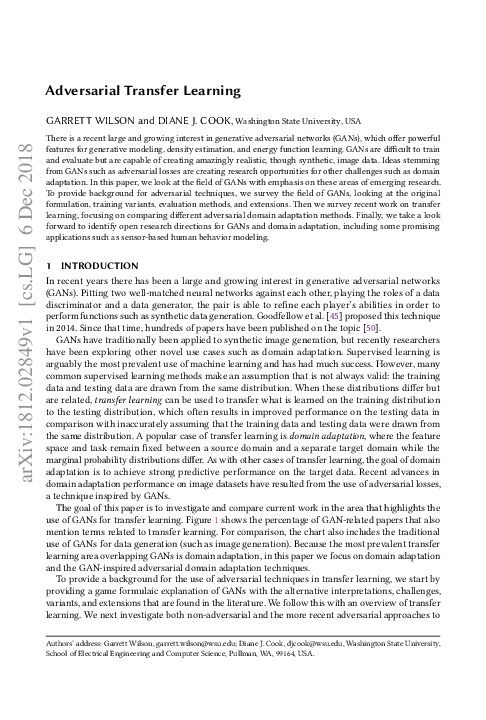 arXiv:1812.02849v1 [cs.LG] 6 Dec 2018

Adversarial Transfer Learning

GARRETT WILSON and DIANE J. COOK, Washington State University, USA

There is a recent large and growing interest in generative adversarial networks (GANs), which offer powerful features for generative modeling, density estimation, and energy function learning. GANs are difficult to train and evaluate but are capable of creating amazingly realistic, though synthetic, image data. Ideas stemming from GANs such as adversarial losses are creating research opportunities for other challenges such as domain adaptation. In this paper, we look at the field of GANs with emphasis on these areas of emerging research. To provide background for adversarial techniques, we survey the field of GANs, looking at the original formulation, training variants, evaluation methods, and extensions. Then we survey recent work on transfer learning, focusing on comparing different adversarial domain adaptation methods. Finally, we take a look forward to identify open research directions for GANs and domain adaptation, including some promising applications such as sensor-based human behavior modeling.

1 INTRODUCTION

In recent years there has been a large and growing interest in generative adversarial networks (GANs). Pitting two well-matched neural networks against each other, playing the roles of a data discriminator and a data generator, the pair is able to refine each player's abilities in order to perform functions such as synthetic data generation. Goodfellow et al. [45] proposed this technique in 2014. Since that time, hundreds of papers have been published on the topic [50].

GANs have traditionally been applied to synthetic image generation, but recently researchers have been exploring other novel use cases such as domain adaptation. Supervised learning is arguably the most prevalent use of machine learning and has had much success. However, many common supervised learning methods make an assumption that is not always valid: the training data and testing data are drawn from the same distribution. When these distributions differ but are related, transfer learning can be used to transfer what is learned on the training distribution to the testing distribution, which often results in improved performance on the testing data in comparison with inaccurately assuming that the training data and testing data were drawn from the same distribution. A popular case of transfer learning is domain adaptation, where the feature space and task remain fixed between a source domain and a separate target domain while the marginal probability distributions differ. As with other cases of transfer learning, the goal of domain adaptation is to achieve strong predictive performance on the target data. Recent advances in domain adaptation performance on image datasets have resulted from the use of adversarial losses, a technique inspired by GANs.

The goal of this paper is to investigate and compare current work in the area that highlights the use of GANs for transfer learning. Figure 1 shows the percentage of GAN-related papers that also mention terms related to transfer learning. For comparison, the chart also includes the traditional use of GANs for data generation (such as image generation). Because the most prevalent transfer learning area overlapping GANs is domain adaptation, in this paper we focus on domain adaptation and the GAN-inspired adversarial domain adaptation techniques.

To provide a background for the use of adversarial techniques in transfer learning, we start by providing a game formulaic explanation of GANs with the alternative interpretations, challenges, variants, and extensions that are found in the literature. We follow this with an overview of transfer learning. We next investigate both non-adversarial and the more recent adversarial approaches to

Authors' address: Garrett Wilson, garrett.wilson@wsu.edu; Diane J. Cook, djcook@wsu.edu, Washington State University, School of Electrical Engineering and Computer Science, Pullman, WA, 99164, USA.